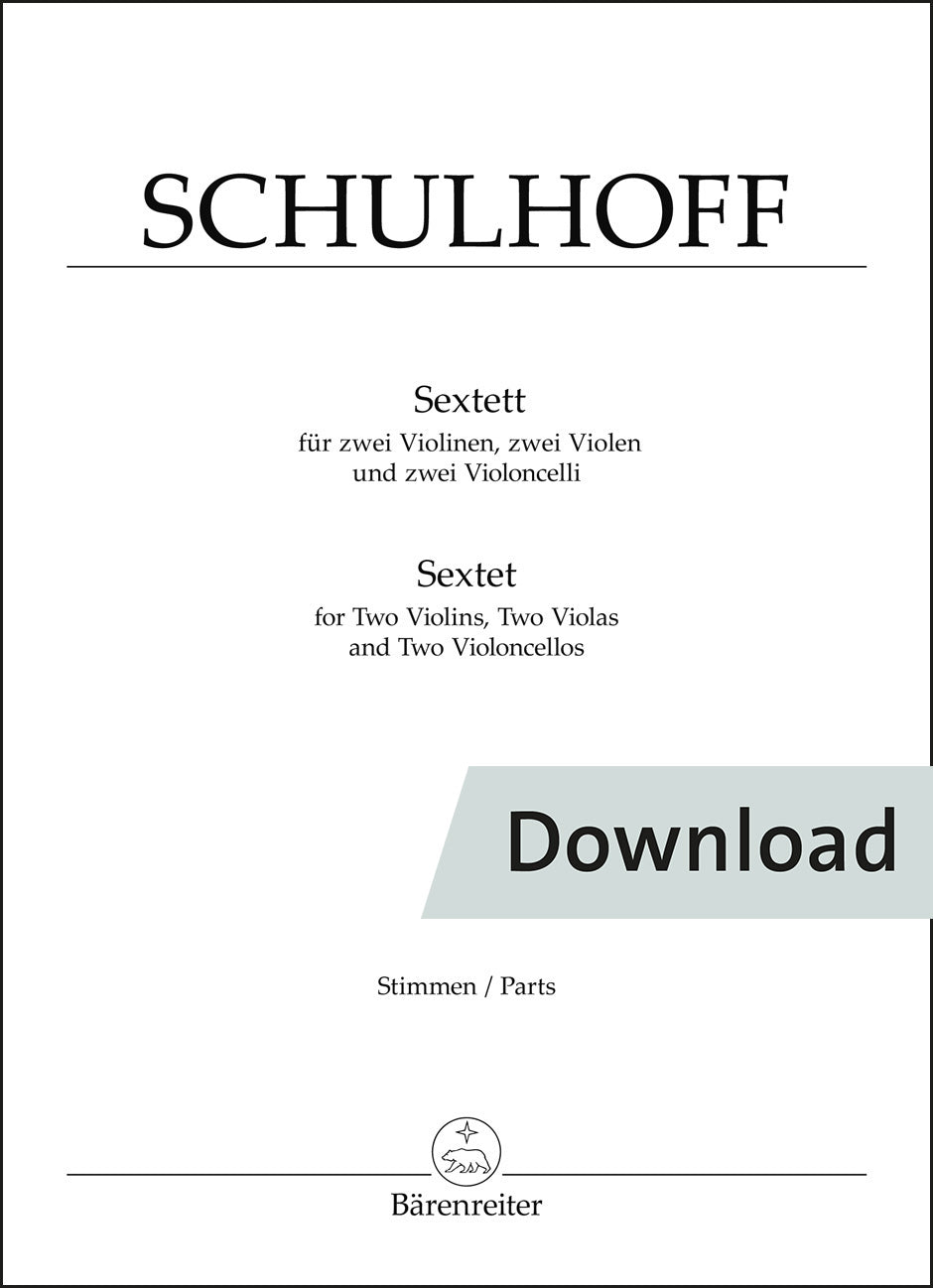 SCHULHOFF

Sextett
für zwei Violinen, zwei Violen
und zwei Violoncelli

Sextet
for Two Violins, Two Violas
and Two Violoncellos

Download

Stimmen / Parts

Bärenreiter